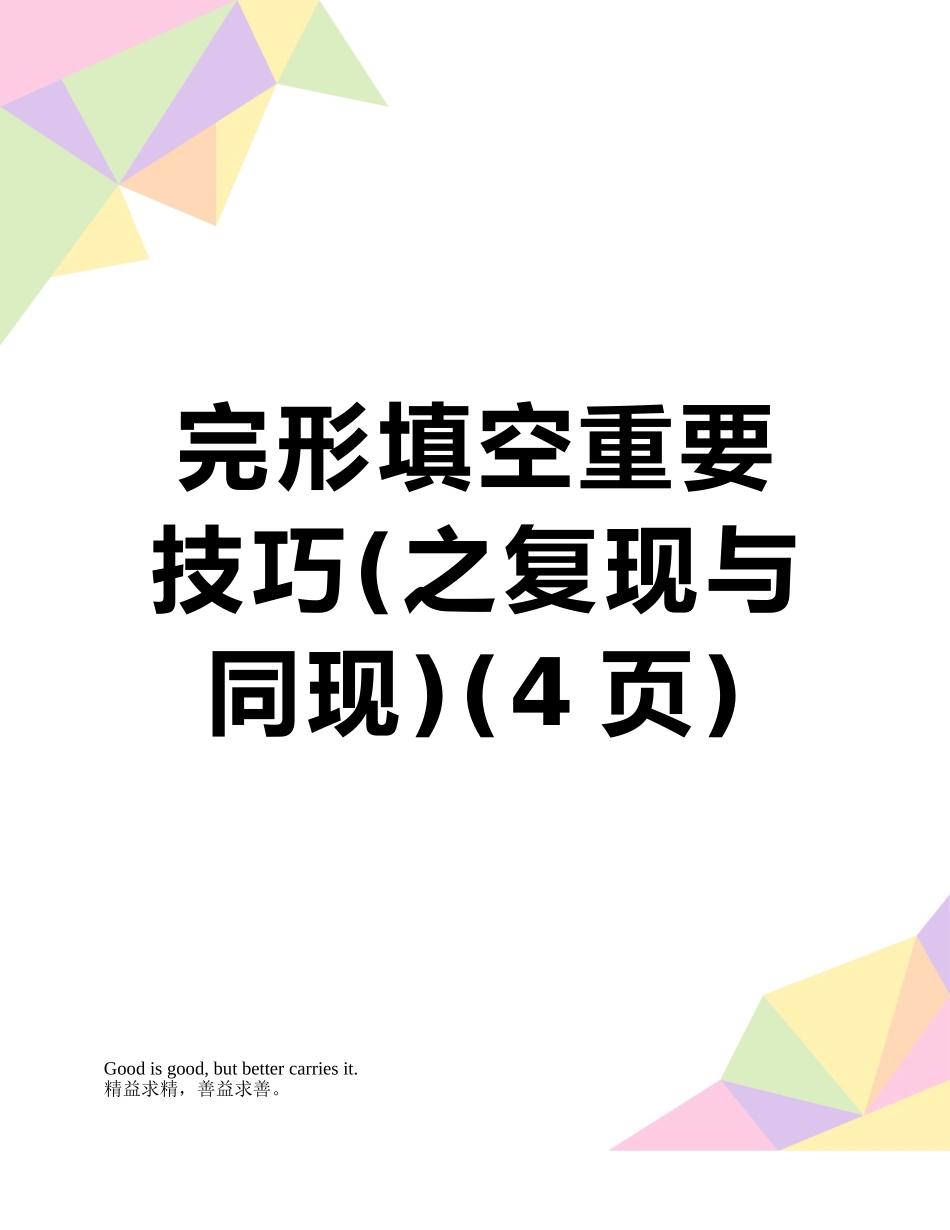 完形填空重要技巧(之复现与同现)(4 页)

Good is good, but better carries it.
精益求精，善益求善。